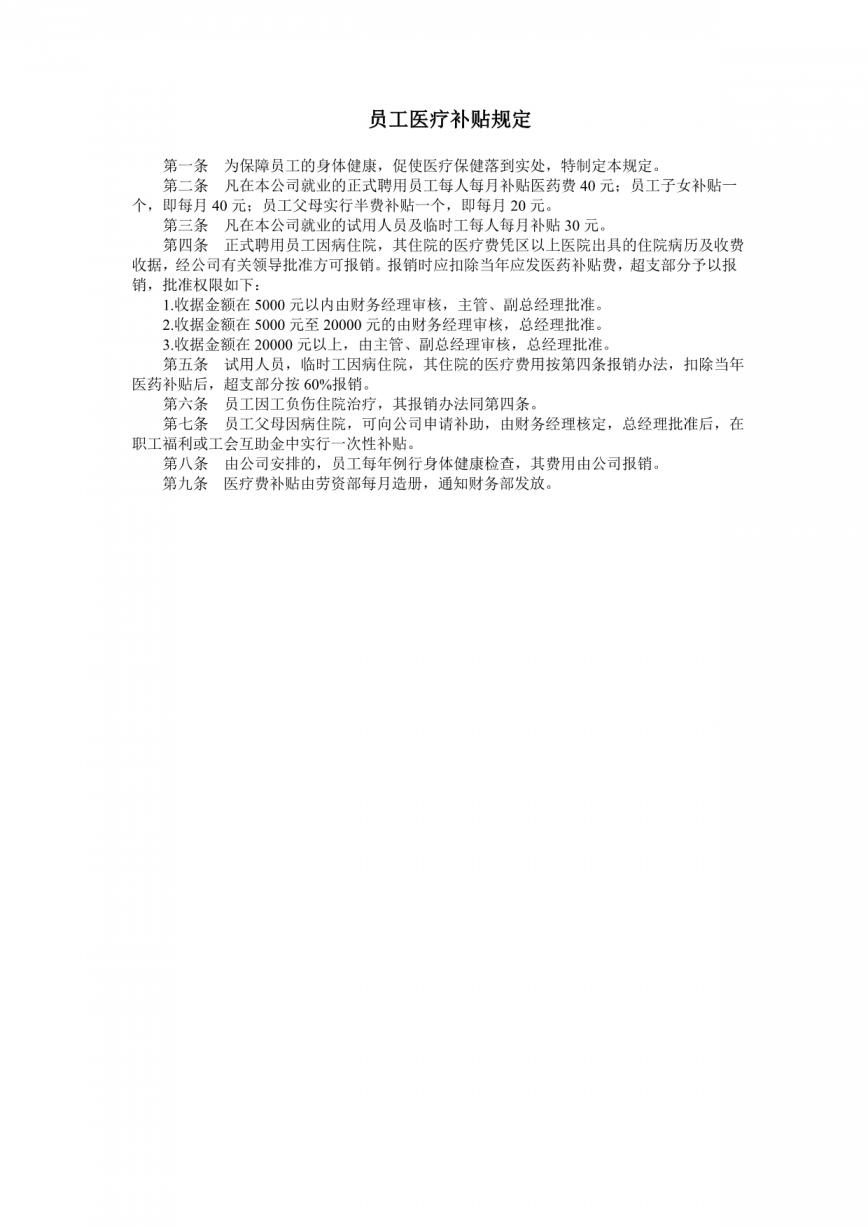 员工医疗补贴规定

第一条　为保障员工的身体健康，促使医疗保健落到实处，特制定本规定。

第二条　凡在本公司就业的正式聘用员工每人每月补贴医药费 40 元；员工子女补贴一个，即每月 40 元；员工父母实行半费补贴一个，即每月 20 元。

第三条　凡在本公司就业的试用人员及临时工每人每月补贴 30 元。

第四条　正式聘用员工因病住院，其住院的医疗费凭区以上医院出具的住院病历及收费收据，经公司有关领导批准方可报销。报销时应扣除当年应发医药补贴费，超支部分予以报销，批准权限如下：

1.收据金额在 5000 元以内由财务经理审核，主管、副总经理批准。

2.收据金额在 5000 元至 20000 元的由财务经理审核，总经理批准。

3.收据金额在 20000 元以上，由主管、副总经理审核，总经理批准。

第五条　试用人员，临时工因病住院，其住院的医疗费用按第四条报销办法，扣除当年医药补贴后，超支部分按 60%报销。

第六条　员工因工负伤住院治疗，其报销办法同第四条。

第七条　员工父母因病住院，可向公司申请补助，由财务经理核定，总经理批准后，在职工福利或工会互助金中实行一次性补贴。

第八条　由公司安排的，员工每年例行身体健康检查，其费用由公司报销。

第九条　医疗费补贴由劳资部每月造册，通知财务部发放。